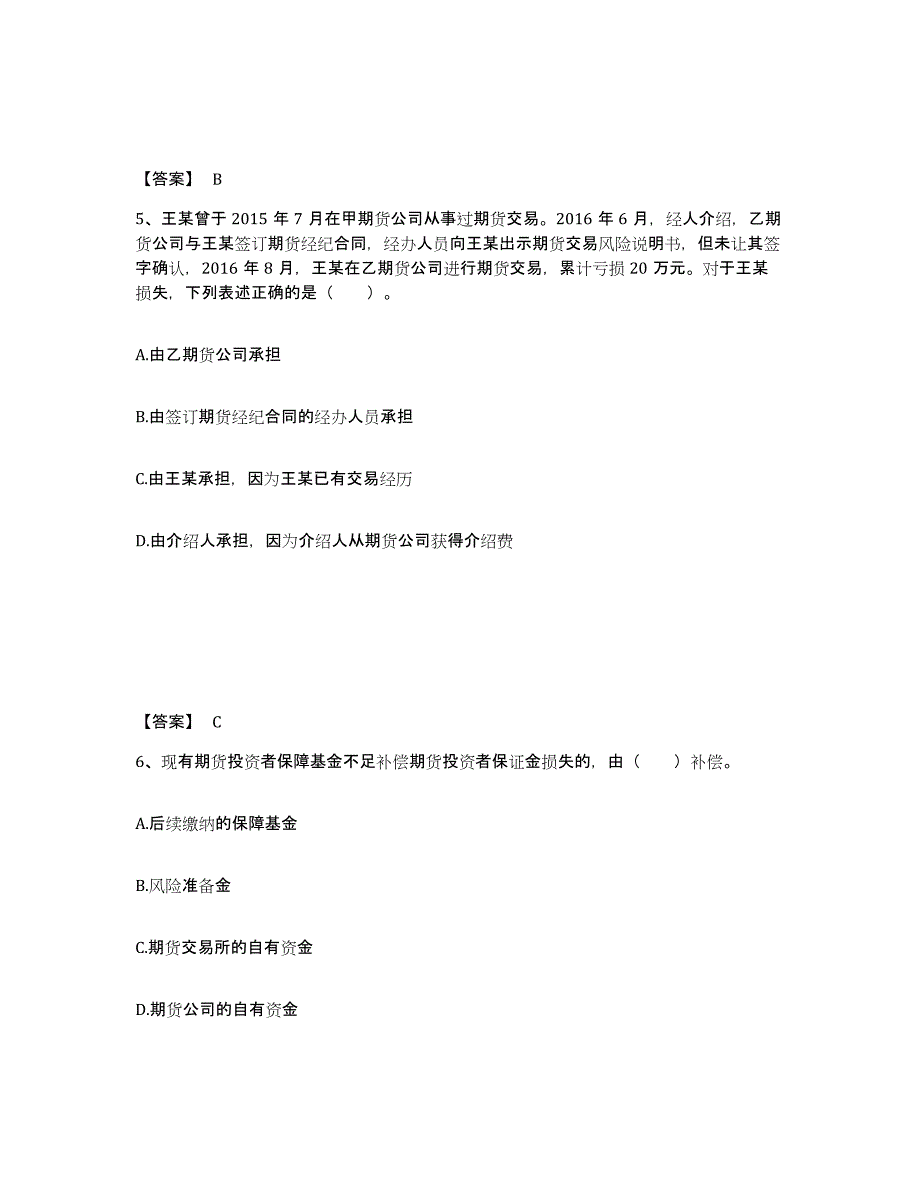 【答案】 B

5、王某曾于 2015 年 7 月在甲期货公司从事过期货交易。2016 年 6 月，经人介绍，乙期货公司与王某签订期货经纪合同，经办人员向王某出示期货交易风险说明书，但未让其签字确认，2016 年 8 月，王某在乙期货公司进行期货交易，累计亏损 20 万元。对于王某损失，下列表述正确的是（　　）。

A.由乙期货公司承担

B.由签订期货经纪合同的经办人员承担

C.由王某承担，因为王某已有交易经历

D.由介绍人承担，因为介绍人从期货公司获得介绍费

【答案】 C

6、现有期货投资者保障基金不足补偿期货投资者保证金损失的，由（　　）补偿。

A.后续缴纳的保障基金

B.风险准备金

C.期货交易所的自有资金

D.期货公司的自有资金